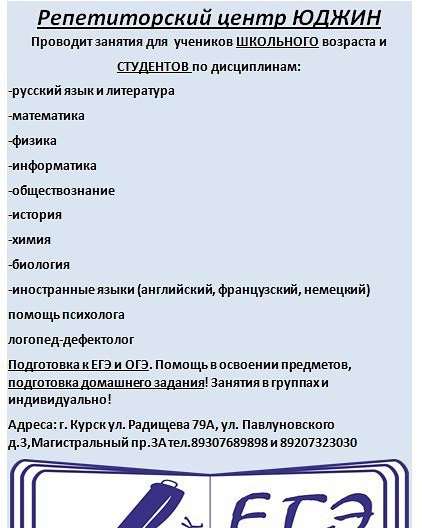 Репетиторский центр ЮДЖИН

Проводит занятия для учеников ШКОЛЬНОГО возраста и СТУДЕНТОВ по дисциплинам:

-русский язык и литература

-математика

-физика

-информатика

-обществознание

-история

-химия

-биология

-иностранные языки (английский, французский, немецкий)

помощь психолога

логопед-дефектолог

Подготовка к ЕГЭ и ОГЭ. Помощь в освоении предметов, подготовка домашнего задания! Занятия в группах и индивидуально!

Адреса: г. Курск ул. Радищева 79А, ул. Павлуновского д.3,Магистральный пр.3А тел.89307689898 и 89207323030

ЕГЭ